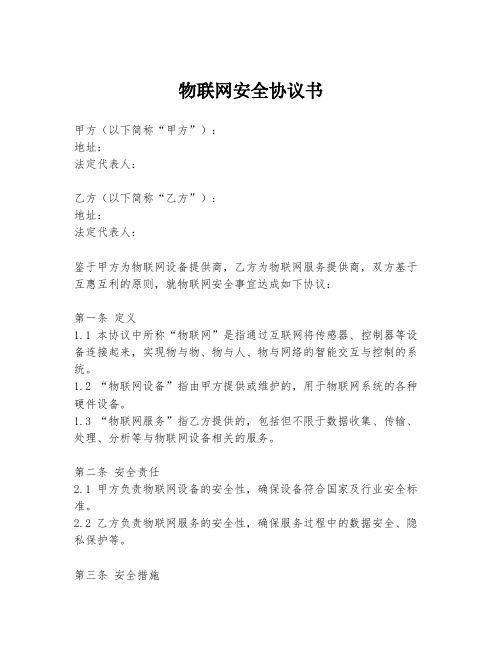 物联网安全协议书

甲方（以下简称“甲方”）：
地址：
法定代表人：

乙方（以下简称“乙方”）：
地址：
法定代表人：

鉴于甲方为物联网设备提供商，乙方为物联网服务提供商，双方基于互惠互利的原则，就物联网安全事宜达成如下协议：

第一条 定义
1.1 本协议中所称“物联网”是指通过互联网将传感器、控制器等设备连接起来，实现物与物、物与人、物与网络的智能交互与控制的系统。
1.2 “物联网设备”指由甲方提供或维护的，用于物联网系统的各种硬件设备。
1.3 “物联网服务”指乙方提供的，包括但不限于数据收集、传输、处理、分析等与物联网设备相关的服务。

第二条 安全责任
2.1 甲方负责物联网设备的安全性，确保设备符合国家及行业安全标准。
2.2 乙方负责物联网服务的安全性，确保服务过程中的数据安全、隐私保护等。

第三条 安全措施